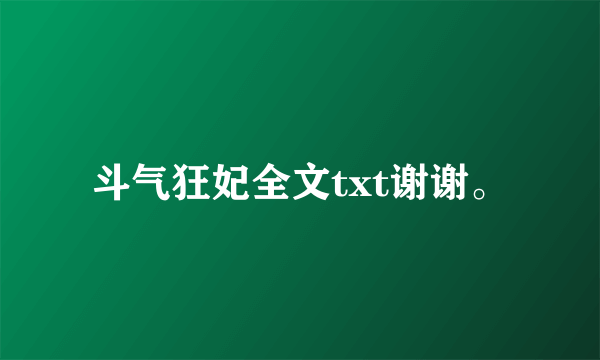 斗气狂妃全文txt谢谢。